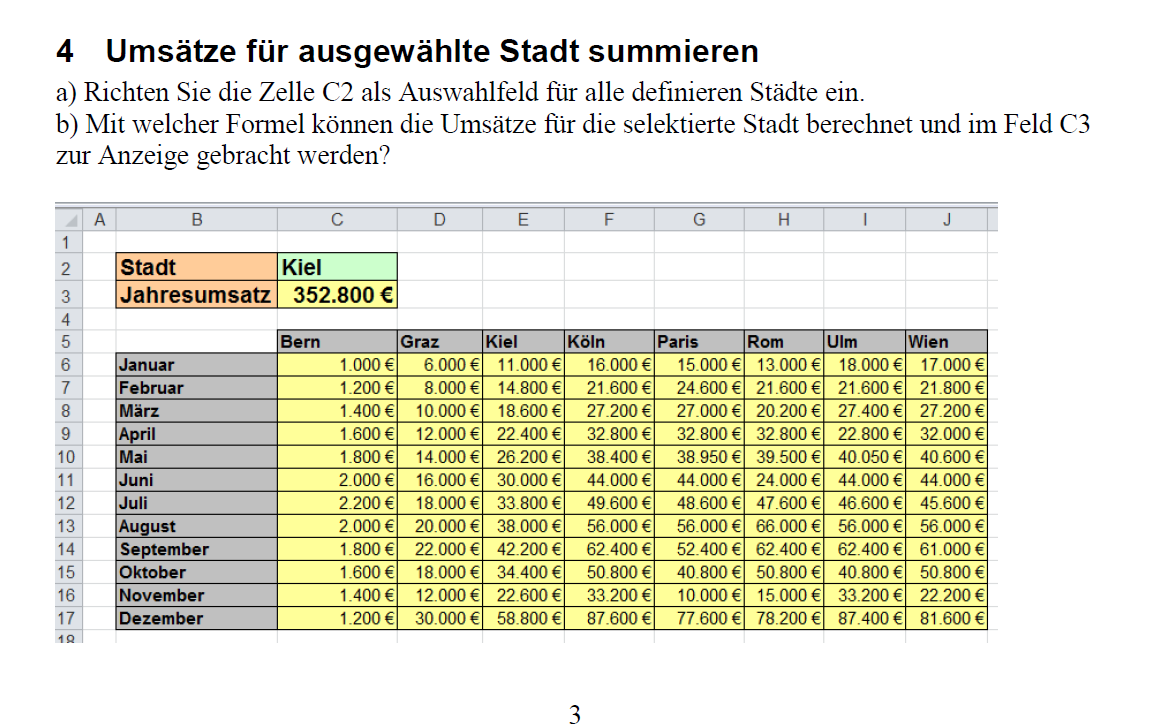 4 Umsätze für ausgewählte Stadt summieren

a) Richten Sie die Zelle C2 als Auswahlfeld für alle definieren Städte ein.
b) Mit welcher Formel können die Umsätze für die selektierte Stadt berechnet und im Feld C3 zur Anzeige gebracht werden?

| | A | B | C | D | E | F | G | H | I | J |
|---|---|---|---|---|---|---|---|---|---|---|
| 1 | | | | | | | | | | |
| 2 | | Stadt | Kiel | | | | | | | |
| 3 | | Jahresumsatz | 352.800 € | | | | | | | |
| 4 | | | | | | | | | | |
| 5 | | | Bern | Graz | Kiel | Köln | Paris | Rom | Ulm | Wien |
| 6 | | Januar | 1.000 € | 6.000 € | 11.000 € | 16.000 € | 15.000 € | 13.000 € | 18.000 € | 17.000 € |
| 7 | | Februar | 1.200 € | 8.000 € | 14.800 € | 21.600 € | 24.600 € | 21.600 € | 21.600 € | 21.800 € |
| 8 | | März | 1.400 € | 10.000 € | 18.600 € | 27.200 € | 27.000 € | 20.200 € | 27.400 € | 27.200 € |
| 9 | | April | 1.600 € | 12.000 € | 22.400 € | 32.800 € | 32.800 € | 32.800 € | 22.800 € | 32.000 € |
| 10 | | Mai | 1.800 € | 14.000 € | 26.200 € | 38.400 € | 38.950 € | 39.500 € | 40.050 € | 40.600 € |
| 11 | | Juni | 2.000 € | 16.000 € | 30.000 € | 44.000 € | 44.000 € | 24.000 € | 44.000 € | 44.000 € |
| 12 | | Juli | 2.200 € | 18.000 € | 33.800 € | 49.600 € | 48.600 € | 47.600 € | 46.600 € | 45.600 € |
| 13 | | August | 2.000 € | 20.000 € | 38.000 € | 56.000 € | 56.000 € | 66.000 € | 56.000 € | 56.000 € |
| 14 | | September | 1.800 € | 22.000 € | 42.200 € | 62.400 € | 52.400 € | 62.400 € | 62.400 € | 61.000 € |
| 15 | | Oktober | 1.600 € | 18.000 € | 34.400 € | 50.800 € | 40.800 € | 50.800 € | 40.800 € | 50.800 € |
| 16 | | November | 1.400 € | 12.000 € | 22.600 € | 33.200 € | 10.000 € | 15.000 € | 33.200 € | 22.200 € |
| 17 | | Dezember | 1.200 € | 30.000 € | 58.800 € | 87.600 € | 77.600 € | 78.200 € | 87.400 € | 81.600 € |
| 18 | | | | | | | | | | |

3